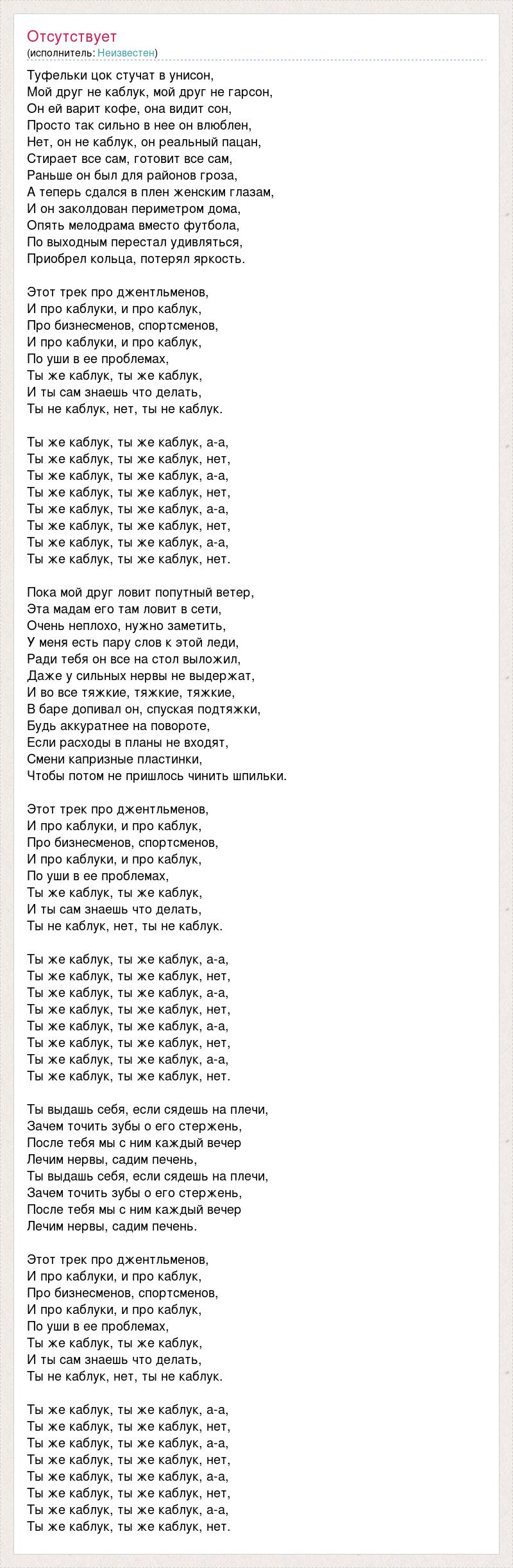 Отсутствует
(исполнитель: Неизвестен)

Туфельки цок стучат в унисон,
Мой друг не каблук, мой друг не гарсон,
Он ей варит кофе, она видит сон,
Просто так сильно в нее он влюблен,
Нет, он не каблук, он реальный пацан,
Стирает все сам, готовит все сам,
Раньше он был для районов гроза,
А теперь сдался в плен женским глазам,
И он заколдован периметром дома,
Опять мелодрама вместо футбола,
По выходным перестал удивляться,
Приобрел кольца, потерял яркость.

Этот трек про джентльменов,
И про каблуки, и про каблук,
Про бизнесменов, спортсменов,
И про каблуки, и про каблук,
По уши в ее проблемах,
Ты же каблук, ты же каблук,
И ты сам знаешь что делать,
Ты не каблук, нет, ты не каблук.

Ты же каблук, ты же каблук, а-а,
Ты же каблук, ты же каблук, нет,
Ты же каблук, ты же каблук, а-а,
Ты же каблук, ты же каблук, нет,
Ты же каблук, ты же каблук, а-а,
Ты же каблук, ты же каблук, нет,
Ты же каблук, ты же каблук, а-а,
Ты же каблук, ты же каблук, нет.

Пока мой друг ловит попутный ветер,
Эта мадам его там ловит в сети,
Очень неплохо, нужно заметить,
У меня есть пару слов к этой леди,
Ради тебя он все на стол выложил,
Даже у сильных нервы не выдержат,
И во все тяжкие, тяжкие, тяжкие,
В баре допивал он, спуская подтяжки,
Будь аккуратнее на повороте,
Если расходы в планы не входят,
Смени капризные пластинки,
Чтобы потом не пришлось чинить шпильки.

Этот трек про джентльменов,
И про каблуки, и про каблук,
Про бизнесменов, спортсменов,
И про каблуки, и про каблук,
По уши в ее проблемах,
Ты же каблук, ты же каблук,
И ты сам знаешь что делать,
Ты не каблук, нет, ты не каблук.

Ты же каблук, ты же каблук, а-а,
Ты же каблук, ты же каблук, нет,
Ты же каблук, ты же каблук, а-а,
Ты же каблук, ты же каблук, нет,
Ты же каблук, ты же каблук, а-а,
Ты же каблук, ты же каблук, нет,
Ты же каблук, ты же каблук, а-а,
Ты же каблук, ты же каблук, нет.

Ты выдашь себя, если сядешь на плечи,
Зачем точить зубы о его стержень,
После тебя мы с ним каждый вечер
Лечим нервы, садим печень,
Ты выдашь себя, если сядешь на плечи,
Зачем точить зубы о его стержень,
После тебя мы с ним каждый вечер
Лечим нервы, садим печень.

Этот трек про джентльменов,
И про каблуки, и про каблук,
Про бизнесменов, спортсменов,
И про каблуки, и про каблук,
По уши в ее проблемах,
Ты же каблук, ты же каблук,
И ты сам знаешь что делать,
Ты не каблук, нет, ты не каблук.

Ты же каблук, ты же каблук, а-а,
Ты же каблук, ты же каблук, нет,
Ты же каблук, ты же каблук, а-а,
Ты же каблук, ты же каблук, нет,
Ты же каблук, ты же каблук, а-а,
Ты же каблук, ты же каблук, нет,
Ты же каблук, ты же каблук, а-а,
Ты же каблук, ты же каблук, нет.